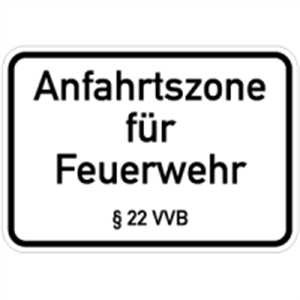 Anfahrtszone für Feuerwehr

§ 22 VVB